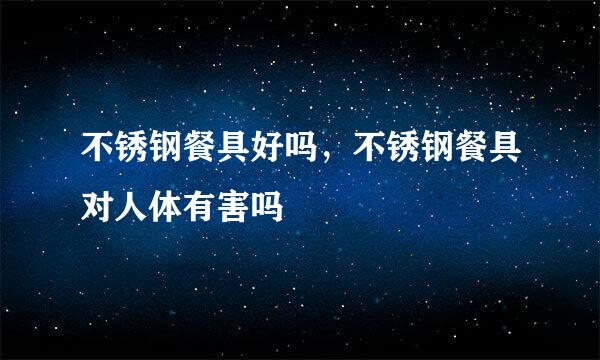 不锈钢餐具好吗，不锈钢餐具对人体有害吗